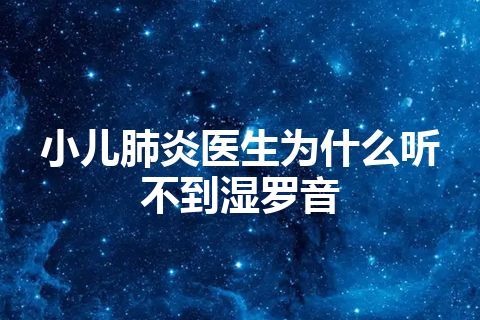 小儿肺炎医生为什么听不到湿罗音